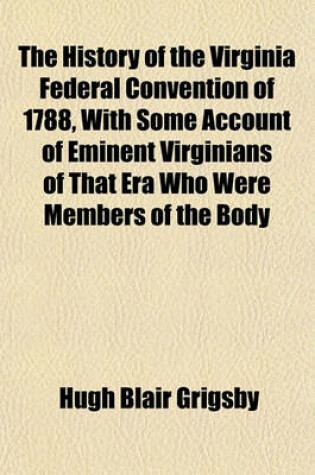 The History of the Virginia Federal Convention of 1788, With Some Account of Eminent Virginians of That Era Who Were Members of the Body

Hugh Blair Grigsby